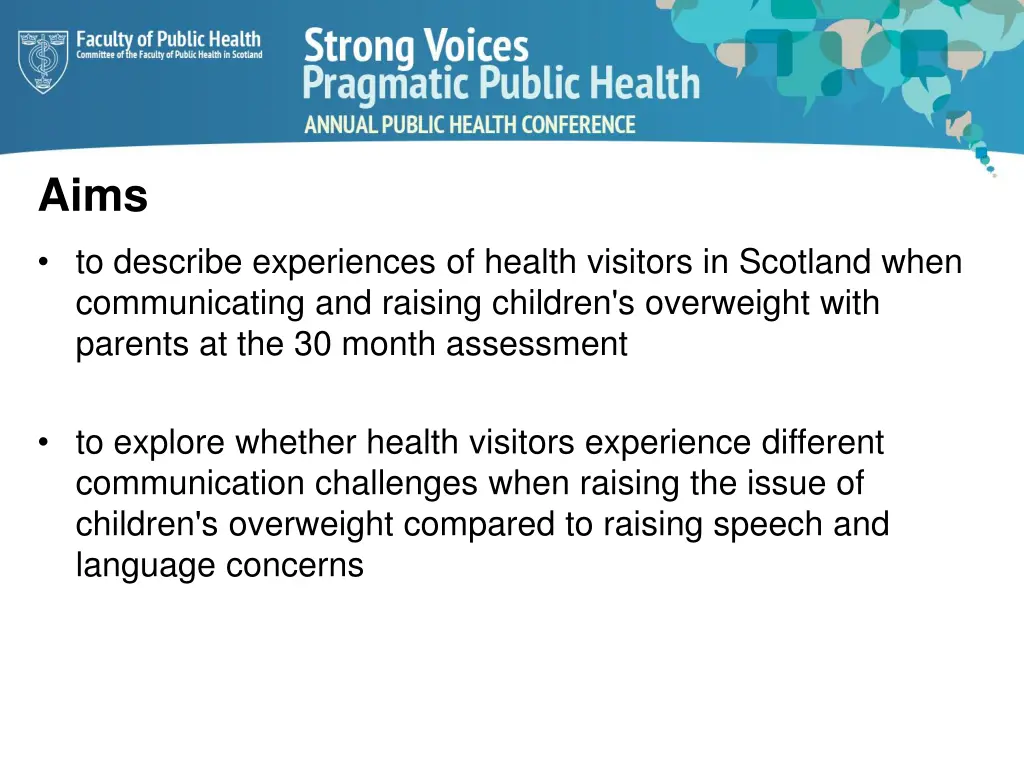 Faculty of Public Health
Committee of the Faculty of Public Health in Scotland

Strong Voices
Pragmatic Public Health
ANNUAL PUBLIC HEALTH CONFERENCE

Aims

• to describe experiences of health visitors in Scotland when communicating and raising children's overweight with parents at the 30 month assessment

• to explore whether health visitors experience different communication challenges when raising the issue of children's overweight compared to raising speech and language concerns